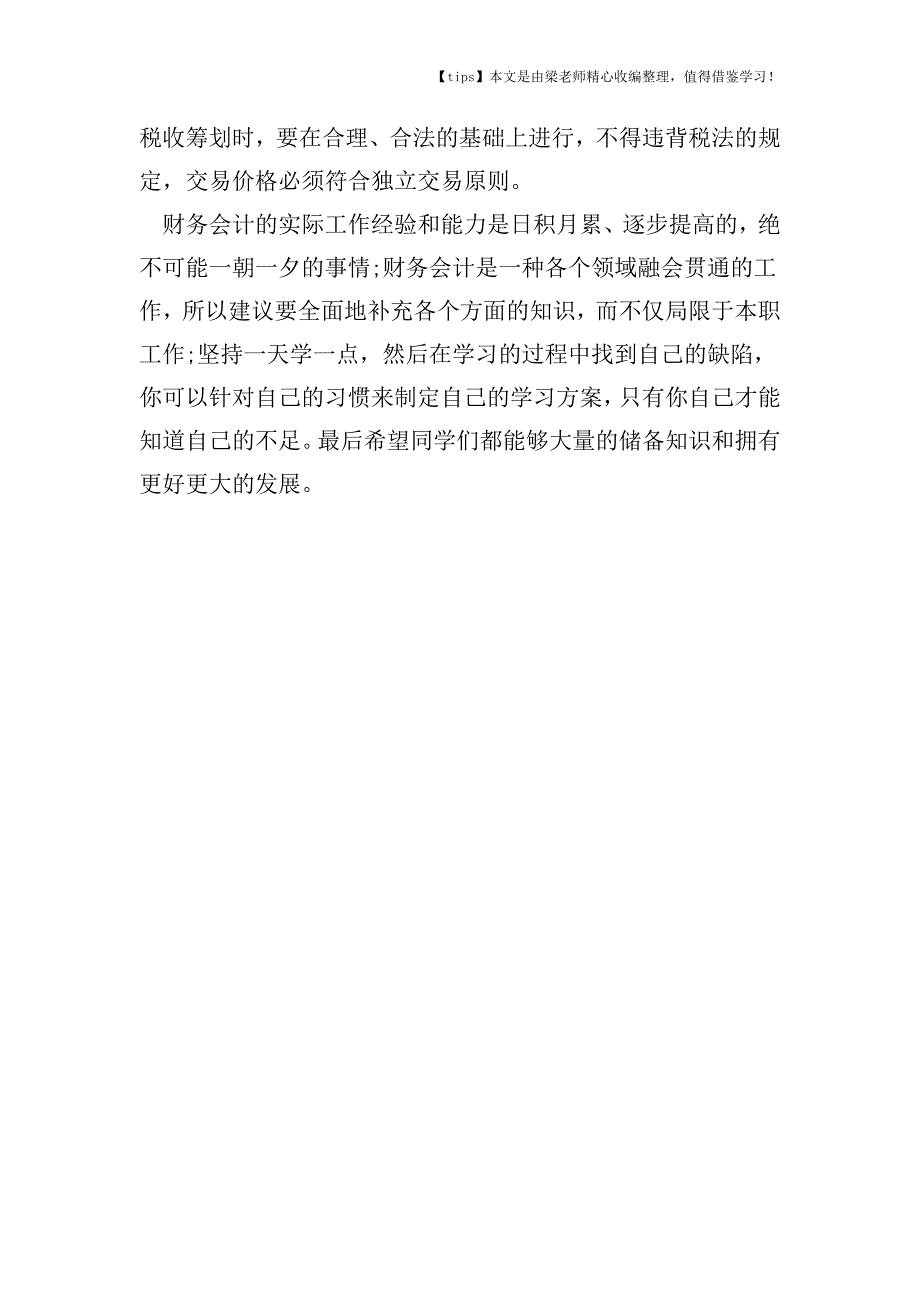 【tips】本文是由梁老师精心收编整理，值得借鉴学习！

税收筹划时，要在合理、合法的基础上进行，不得违背税法的规定，交易价格必须符合独立交易原则。

财务会计的实际工作经验和能力是日积月累、逐步提高的，绝不可能一朝一夕的事情;财务会计是一种各个领域融会贯通的工作，所以建议要全面地补充各个方面的知识，而不仅局限于本职工作;坚持一天学一点，然后在学习的过程中找到自己的缺陷，你可以针对自己的习惯来制定自己的学习方案，只有你自己才能知道自己的不足。最后希望同学们都能够大量的储备知识和拥有更好更大的发展。